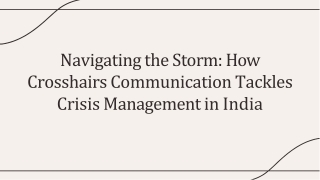 Navigating the Storm: How Crosshairs Communication Tackles Crisis Management in India